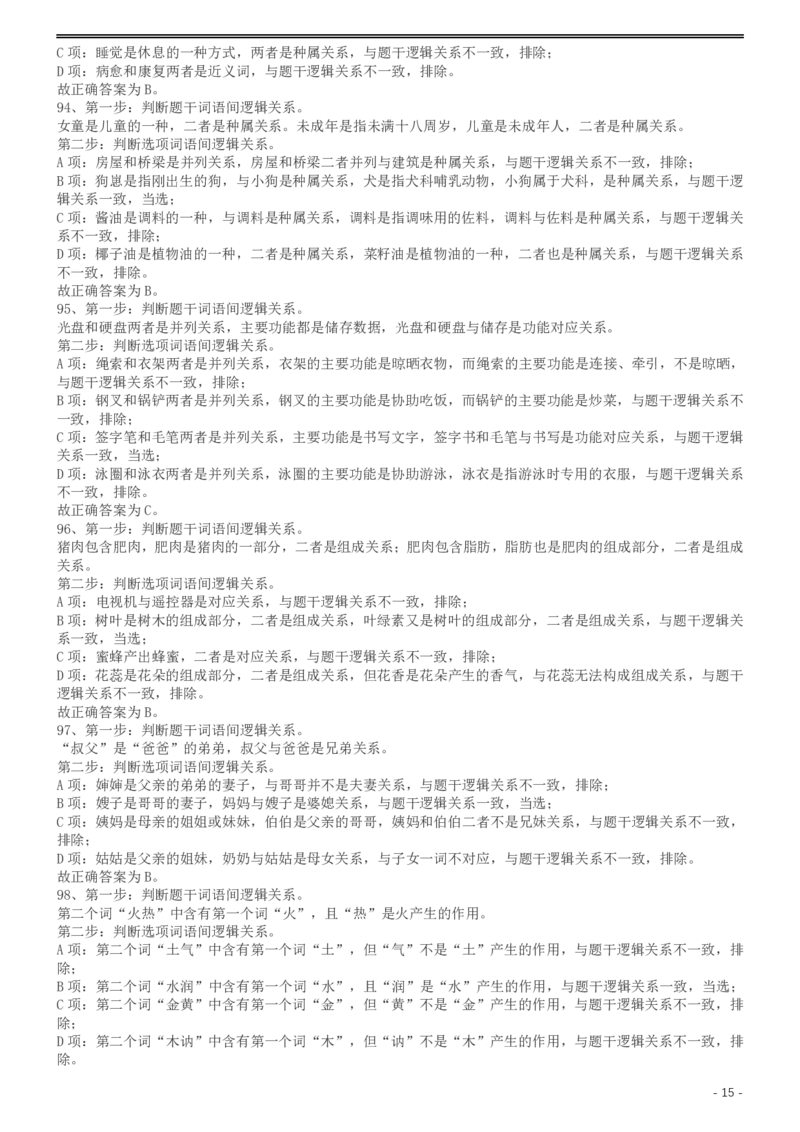 C 项：睡觉是休息的一种方式，两者是种属关系，与题干逻辑关系不一致，排除；
D 项：病愈和康复两者是近义词，与题干逻辑关系不一致，排除。
故正确答案为 B。
94、第一步：判断题干词语间逻辑关系。
女童是儿童的一种，二者是种属关系。未成年是指未满十八周岁，儿童是未成年人，二者是种属关系。
第二步：判断选项词语间逻辑关系。
A 项：房屋和桥梁是并列关系，房屋和桥梁二者并列与建筑是种属关系，与题干逻辑关系不一致，排除；
B 项：狗崽是指刚出生的狗，与小狗是种属关系，犬是指犬科哺乳动物，小狗属于犬科，是种属关系，与题干逻辑关系一致，当选；
C 项：酱油是调料的一种，与调料是种属关系，调料是指调味用的佐料，调料与佐料是种属关系，与题干逻辑关系不一致，排除；
D 项：椰子油是植物油的一种，二者是种属关系，菜籽油是植物油的一种，二者也是种属关系，与题干逻辑关系不一致，排除。
故正确答案为 B。
95、第一步：判断题干词语间逻辑关系。
光盘和硬盘两者是并列关系，主要功能都是储存数据，光盘和硬盘与储存是功能对应关系。
第二步：判断选项词语间逻辑关系。
A 项：绳索和衣架两者是并列关系，衣架的主要功能是晾晒衣物，而绳索的主要功能是连接、牵引，不是晾晒，与题干逻辑关系不一致，排除；
B 项：钢叉和锅铲两者是并列关系，钢叉的主要功能是协助吃饭，而锅铲的主要功能是炒菜，与题干逻辑关系不一致，排除；
C 项：签字笔和毛笔两者是并列关系，主要功能是书写文字，签字书和毛笔与书写是功能对应关系，与题干逻辑关系一致，当选；
D 项：泳圈和泳衣两者是并列关系，泳圈的主要功能是协助游泳，泳衣是指游泳时专用的衣服，与题干逻辑关系不一致，排除。
故正确答案为 C。
96、第一步：判断题干词语间逻辑关系。
猪肉包含肥肉，肥肉是猪肉的一部分，二者是组成关系；肥肉包含脂肪，脂肪也是肥肉的组成部分，二者是组成关系。
第二步：判断选项词语间逻辑关系。
A 项：电视机与遥控器是对应关系，与题干逻辑关系不一致，排除；
B 项：树叶是树木的组成部分，二者是组成关系，叶绿素又是树叶的组成部分，二者是组成关系，与题干逻辑关系一致，当选；
C 项：蜜蜂产出蜂蜜，二者是对应关系，与题干逻辑关系不一致，排除；
D 项：花蕊是花朵的组成部分，二者是组成关系，但花香是花朵产生的香气，与花蕊无法构成组成关系，与题干逻辑关系不一致，排除。
故正确答案为 B。
97、第一步：判断题干词语间逻辑关系。
“叔父”是“爸爸”的弟弟，叔父与爸爸是兄弟关系。
第二步：判断选项词语间逻辑关系。
A 项：婶婶是父亲的弟弟的妻子，与哥哥并不是夫妻关系，与题干逻辑关系不一致，排除；
B 项：嫂子是哥哥的妻子，妈妈与嫂子是婆媳关系，与题干逻辑关系一致，当选；
C 项：姨妈是母亲的姐姐或妹妹，伯伯是父亲的哥哥，姨妈和伯伯二者不是兄妹关系，与题干逻辑关系不一致，排除；
D 项：姑姑是父亲的姐妹，奶奶与姑姑是母女关系，与子女一词不对应，与题干逻辑关系不一致，排除。
故正确答案为 B。
98、第一步：判断题干词语间逻辑关系。
第二个词“火热”中含有第一个词“火”，且“热”是火产生的作用。
第二步：判断选项词语间逻辑关系。
A 项：第二个词“土气”中含有第一个词“土”，但“气”不是“土”产生的作用，与题干逻辑关系不一致，排除；
B 项：第二个词“水润”中含有第一个词“水”，且“润”是“水”产生的作用，与题干逻辑关系一致，当选；
C 项：第二个词“金黄”中含有第一个词“金”，但“黄”不是“金”产生的作用，与题干逻辑关系不一致，排除；
D 项：第二个词“木讷”中含有第一个词“木”，但“讷”不是“木”产生的作用，与题干逻辑关系不一致，排除。

- 15 -